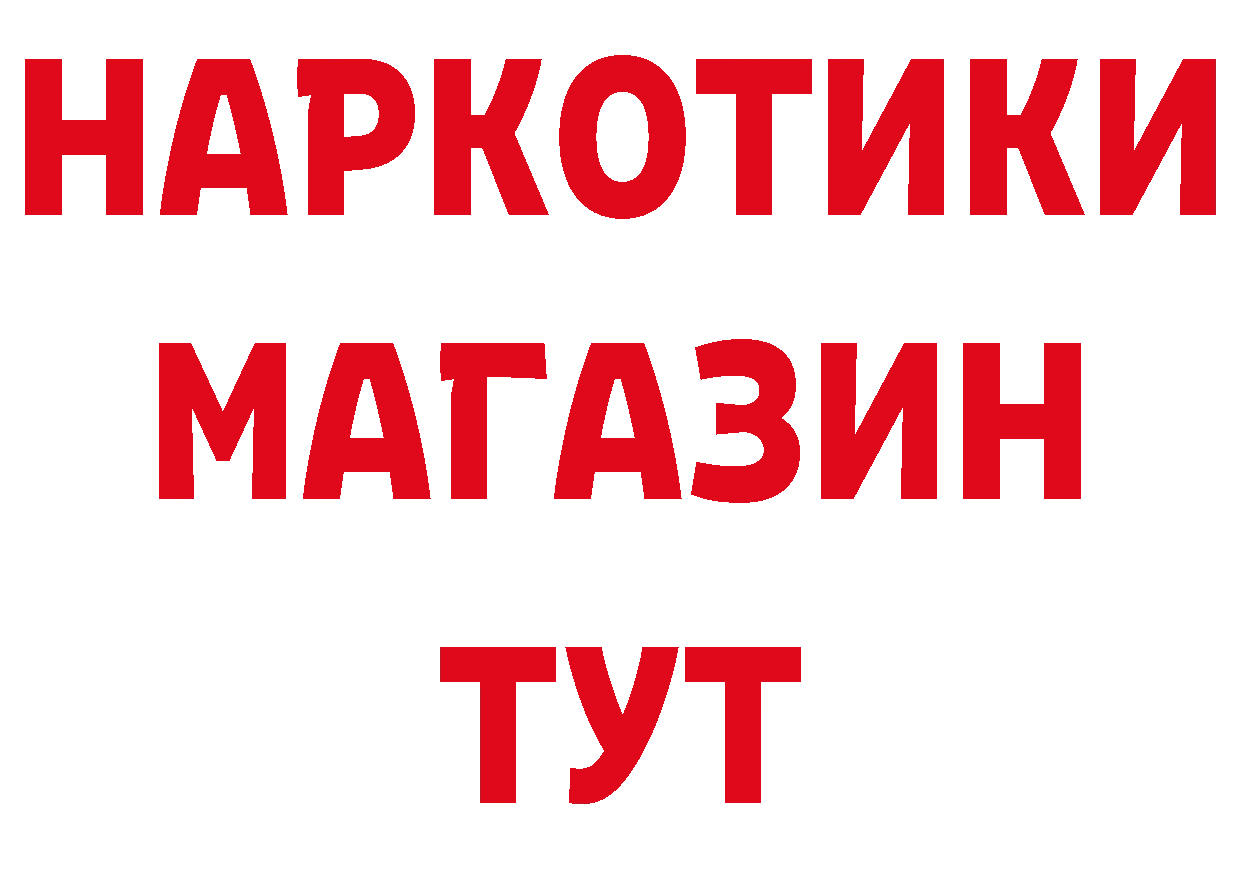 НАРКОТИКИ МАГАЗИН ТУТ